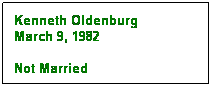 Kenneth Oldenburg
March 9, 1982

Not Married